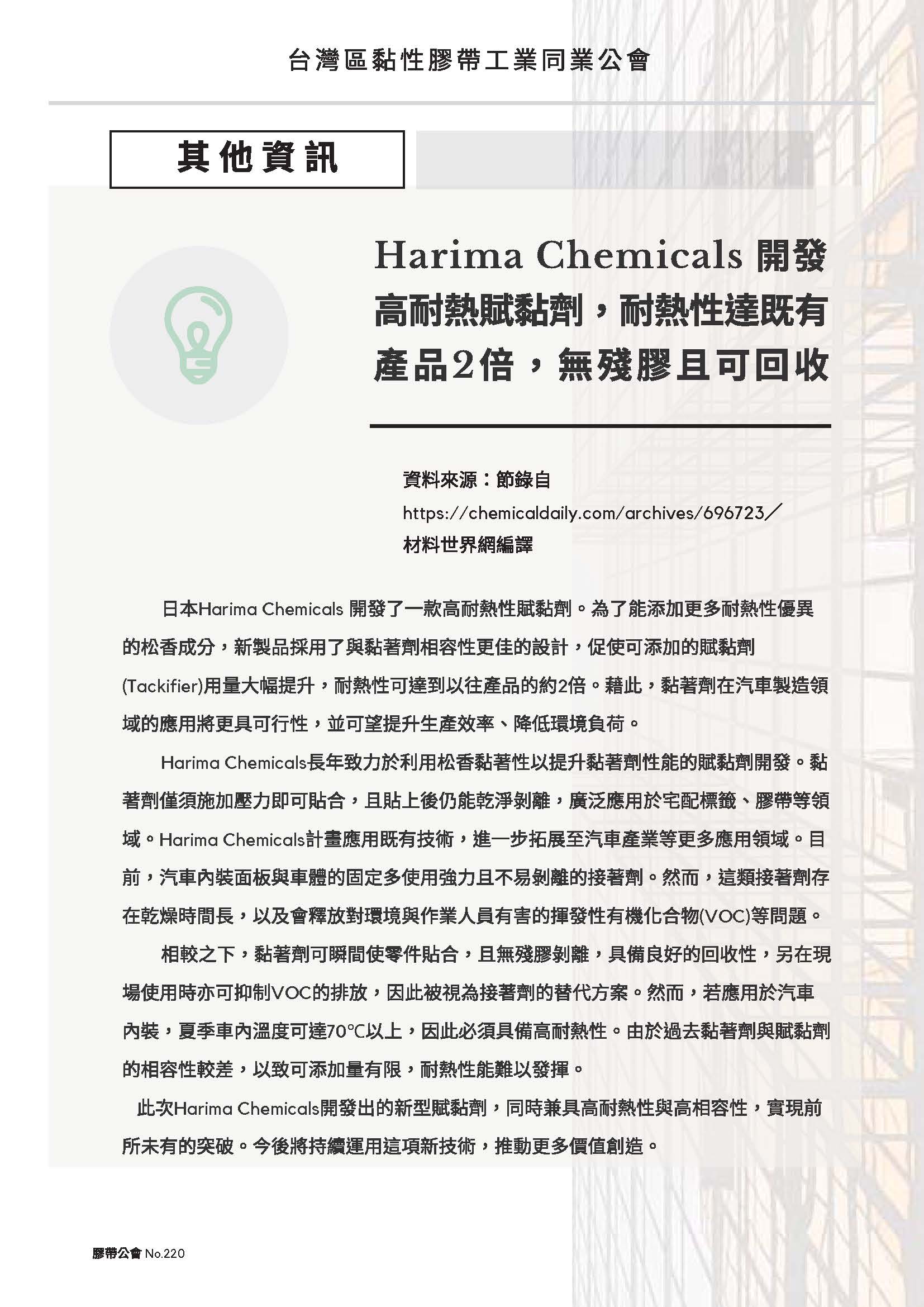 台灣區黏性膠帶工業同業公會

其他資訊

Harima Chemicals 開發高耐熱賦黏劑，耐熱性達既有產品2倍，無殘膠且可回收

資料來源：節錄自
https://chemicaldaily.com/archives/696723／
材料世界網編譯

日本Harima Chemicals 開發了一款高耐熱性賦黏劑。為了能添加更多耐熱性優異的松香成分，新製品採用了與黏著劑相容性更佳的設計，促使可添加的賦黏劑(Tackifier)用量大幅提升，耐熱性可達到以往產品的約2倍。藉此，黏著劑在汽車製造領域的應用將更具可行性，並可望提升生產效率、降低環境負荷。

Harima Chemicals長年致力於利用松香黏著性以提升黏著劑性能的賦黏劑開發。黏著劑僅須施加壓力即可貼合，且貼上後仍能乾淨剝離，廣泛應用於宅配標籤、膠帶等領域。Harima Chemicals計畫應用既有技術，進一步拓展至汽車產業等更多應用領域。目前，汽車內裝面板與車體的固定多使用強力且不易剝離的接著劑。然而，這類接著劑存在乾燥時間長，以及會釋放對環境與作業人員有害的揮發性有機化合物(VOC)等問題。

相較之下，黏著劑可瞬間使零件貼合，且無殘膠剝離，具備良好的回收性，另在現場使用時亦可抑制VOC的排放，因此被視為接著劑的替代方案。然而，若應用於汽車內裝，夏季車內溫度可達70℃以上，因此必須具備高耐熱性。由於過去黏著劑與賦黏劑的相容性較差，以致可添加量有限，耐熱性能難以發揮。

此次Harima Chemicals開發出的新型賦黏劑，同時兼具高耐熱性與高相容性，實現前所未有的突破。今後將持續運用這項新技術，推動更多價值創造。

膠帶公會 No.220